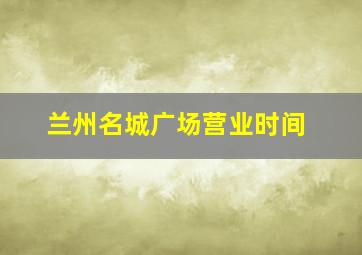 兰州名城广场营业时间